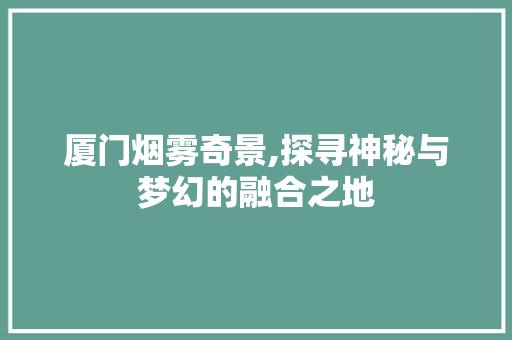 厦门烟雾奇景,探寻神秘与梦幻的融合之地